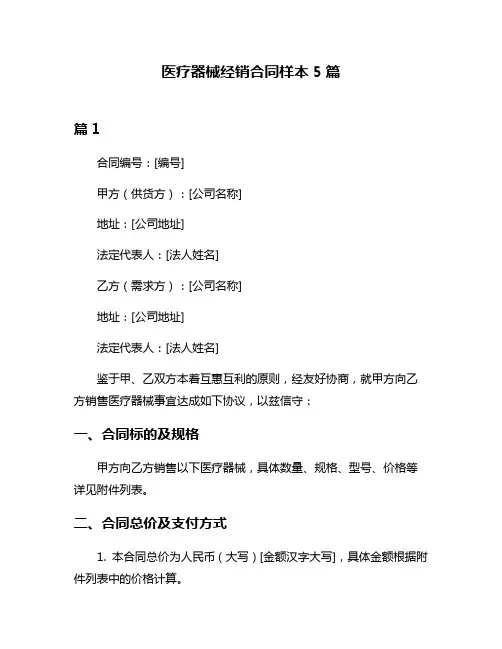 医疗器械经销合同样本 5 篇

篇 1

合同编号：[编号]

甲方（供货方）：[公司名称]

地址：[公司地址]

法定代表人：[法人姓名]

乙方（需求方）：[公司名称]

地址：[公司地址]

法定代表人：[法人姓名]

鉴于甲、乙双方本着互惠互利的原则，经友好协商，就甲方向乙方销售医疗器械事宜达成如下协议，以兹信守：

一、合同标的及规格

甲方向乙方销售以下医疗器械，具体数量、规格、型号、价格等详见附件列表。

二、合同总价及支付方式

1. 本合同总价为人民币（大写）[金额汉字大写]，具体金额根据附件列表中的价格计算。